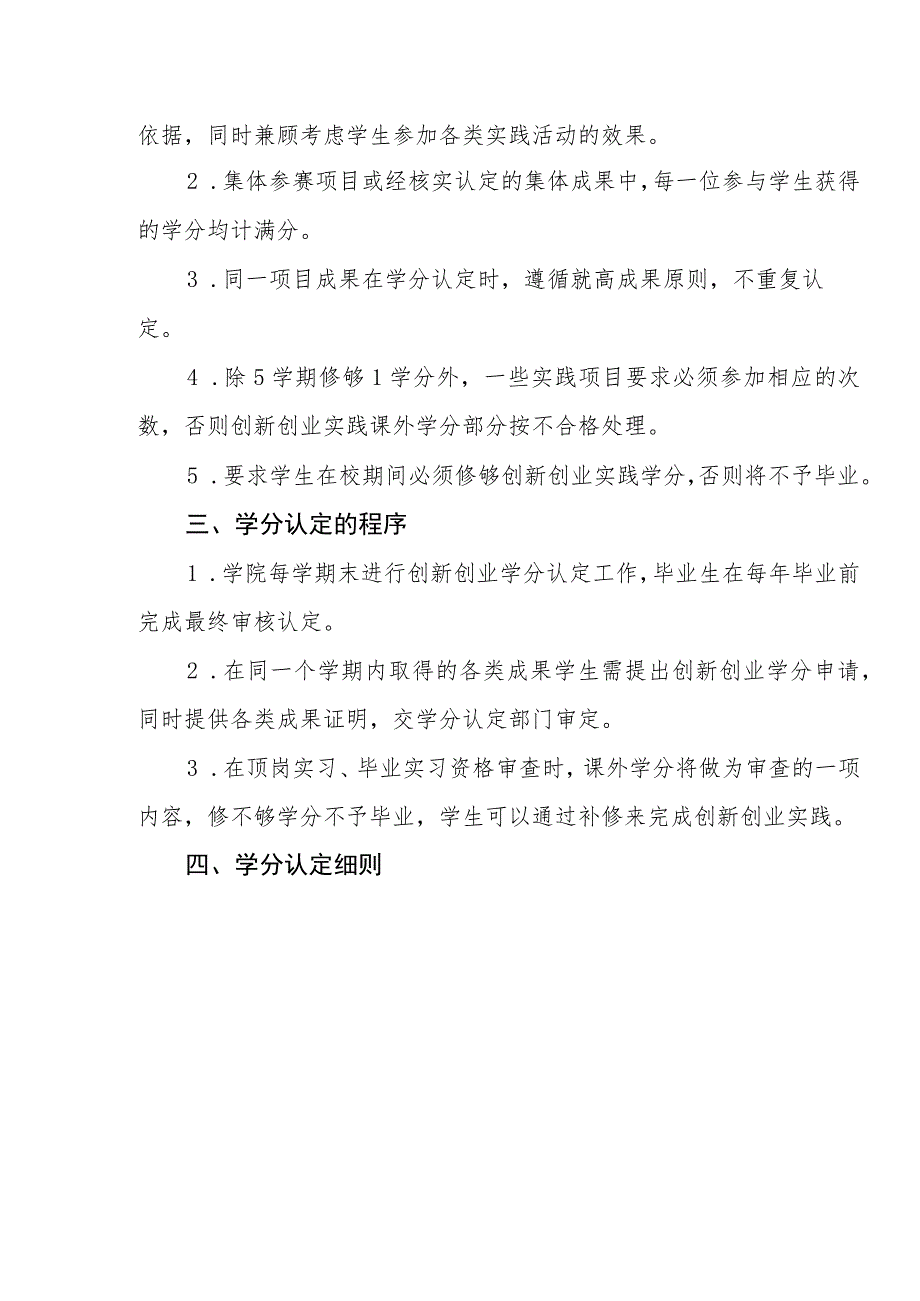 依据，同时兼顾考虑学生参加各类实践活动的效果。

2．集体参赛项目或经核实认定的集体成果中，每一位参与学生获得的学分均计满分。

3．同一项目成果在学分认定时，遵循就高成果原则，不重复认定。

4．除5学期修够1学分外，一些实践项目要求必须参加相应的次数，否则创新创业实践课外学分部分按不合格处理。

5．要求学生在校期间必须修够创新创业实践学分，否则将不予毕业。

三、学分认定的程序

1．学院每学期末进行创新创业学分认定工作，毕业生在每年毕业前完成最终审核认定。

2．在同一个学期内取得的各类成果学生需提出创新创业学分申请，同时提供各类成果证明，交学分认定部门审定。

3．在顶岗实习、毕业实习资格审查时，课外学分将做为审查的一项内容，修不够学分不予毕业，学生可以通过补修来完成创新创业实践。

四、学分认定细则